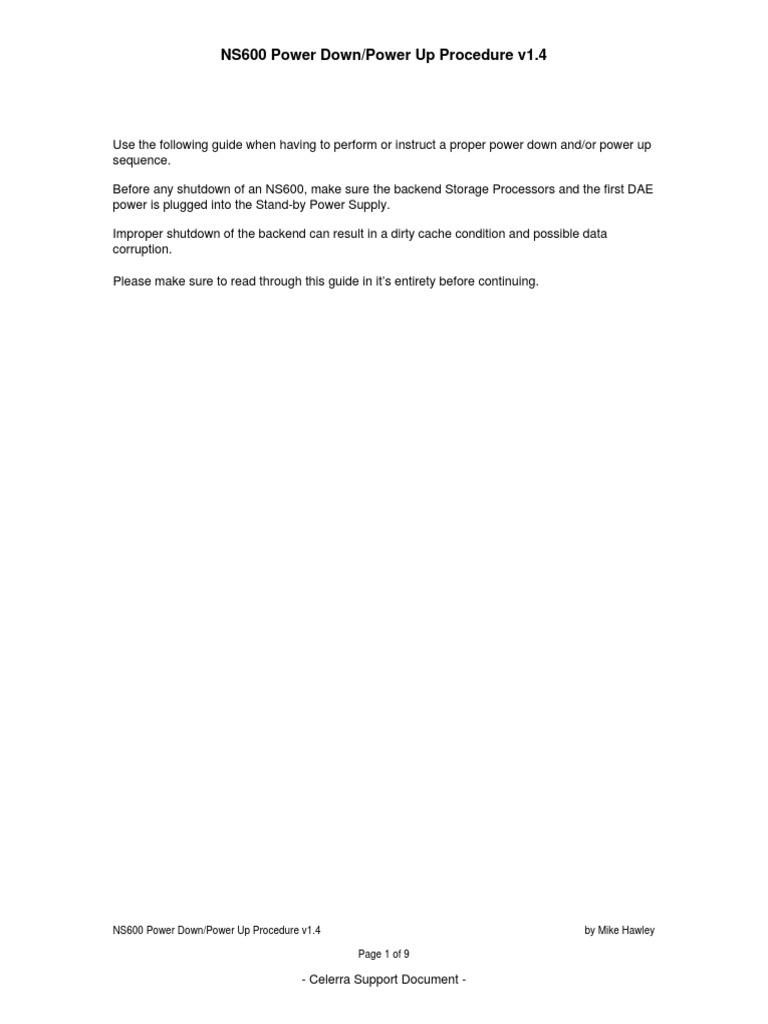 NS600 Power Down/Power Up Procedure v1.4

Use the following guide when having to perform or instruct a proper power down and/or power up sequence.

Before any shutdown of an NS600, make sure the backend Storage Processors and the first DAE power is plugged into the Stand-by Power Supply.

Improper shutdown of the backend can result in a dirty cache condition and possible data corruption.

Please make sure to read through this guide in it's entirety before continuing.

NS600 Power Down/Power Up Procedure v1.4

by Mike Hawley

Page 1 of 9

- Celerra Support Document -